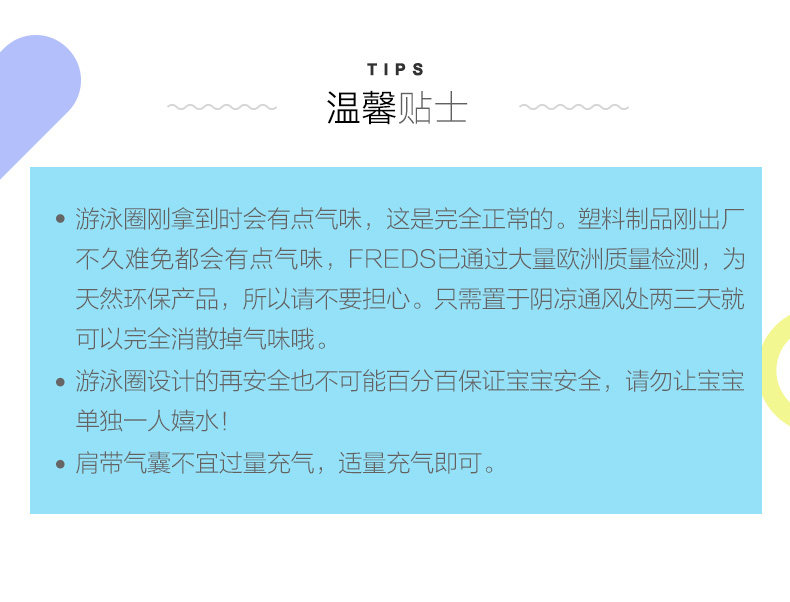 TIPS
温馨贴士

• 游泳圈刚拿到时会有点气味，这是完全正常的。塑料制品刚出厂不久难免都会有点气味，FREDS已通过大量欧洲质量检测，为天然环保产品，所以请不要担心。只需置于阴凉通风处两三天就可以完全消散掉气味哦。

• 游泳圈设计的再安全也不可能百分百保证宝宝安全，请勿让宝宝单独一人嬉水！

• 肩带气囊不宜过量充气，适量充气即可。